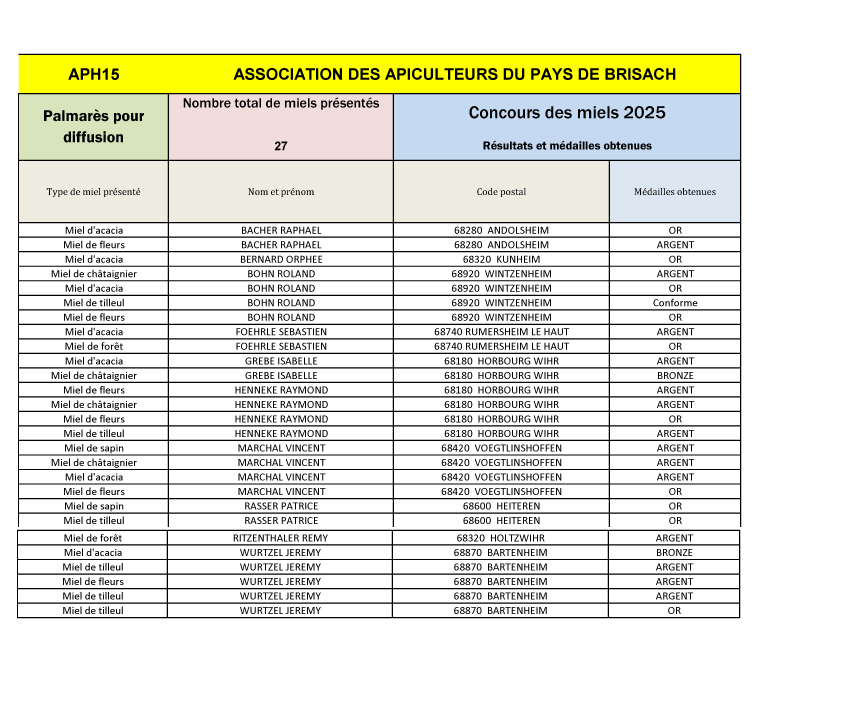 APH15 ASSOCIATION DES APICULTEURS DU PAYS DE BRISACH

Palmarès pour diffusion

Nombre total de miels présentés
27

Concours des miels 2025
Résultats et médailles obtenues

| Type de miel présenté | Nom et prénom | Code postal | Médailles obtenues |
|---|---|---|---|
| Miel d'acacia | BACHER RAPHAEL | 68280 ANDOLSHEIM | OR |
| Miel de fleurs | BACHER RAPHAEL | 68280 ANDOLSHEIM | ARGENT |
| Miel d'acacia | BERNARD ORPHEE | 68320 KUNHEIM | OR |
| Miel de châtaignier | BOHN ROLAND | 68920 WINTZENHEIM | ARGENT |
| Miel d'acacia | BOHN ROLAND | 68920 WINTZENHEIM | OR |
| Miel de tilleul | BOHN ROLAND | 68920 WINTZENHEIM | Conforme |
| Miel de fleurs | BOHN ROLAND | 68920 WINTZENHEIM | OR |
| Miel d'acacia | FOEHRLE SEBASTIEN | 68740 RUMERSHEIM LE HAUT | ARGENT |
| Miel de forêt | FOEHRLE SEBASTIEN | 68740 RUMERSHEIM LE HAUT | OR |
| Miel d'acacia | GREBE ISABELLE | 68180 HORBOURG WIHR | ARGENT |
| Miel de châtaignier | GREBE ISABELLE | 68180 HORBOURG WIHR | BRONZE |
| Miel de fleurs | HENNEKE RAYMOND | 68180 HORBOURG WIHR | ARGENT |
| Miel de châtaignier | HENNEKE RAYMOND | 68180 HORBOURG WIHR | ARGENT |
| Miel de fleurs | HENNEKE RAYMOND | 68180 HORBOURG WIHR | OR |
| Miel de tilleul | HENNEKE RAYMOND | 68180 HORBOURG WIHR | ARGENT |
| Miel de sapin | MARCHAL VINCENT | 68420 VOEGTLINSHOFFEN | ARGENT |
| Miel de châtaignier | MARCHAL VINCENT | 68420 VOEGTLINSHOFFEN | ARGENT |
| Miel d'acacia | MARCHAL VINCENT | 68420 VOEGTLINSHOFFEN | ARGENT |
| Miel de fleurs | MARCHAL VINCENT | 68420 VOEGTLINSHOFFEN | OR |
| Miel de sapin | RASSER PATRICE | 68600 HEITEREN | OR |
| Miel de tilleul | RASSER PATRICE | 68600 HEITEREN | OR |
| Miel de forêt | RITZENTHALER REMY | 68320 HOLTZWIHR | ARGENT |
| Miel d'acacia | WURTZEL JEREMY | 68870 BARTENHEIM | BRONZE |
| Miel de tilleul | WURTZEL JEREMY | 68870 BARTENHEIM | ARGENT |
| Miel de fleurs | WURTZEL JEREMY | 68870 BARTENHEIM | ARGENT |
| Miel de tilleul | WURTZEL JEREMY | 68870 BARTENHEIM | ARGENT |
| Miel de tilleul | WURTZEL JEREMY | 68870 BARTENHEIM | OR |